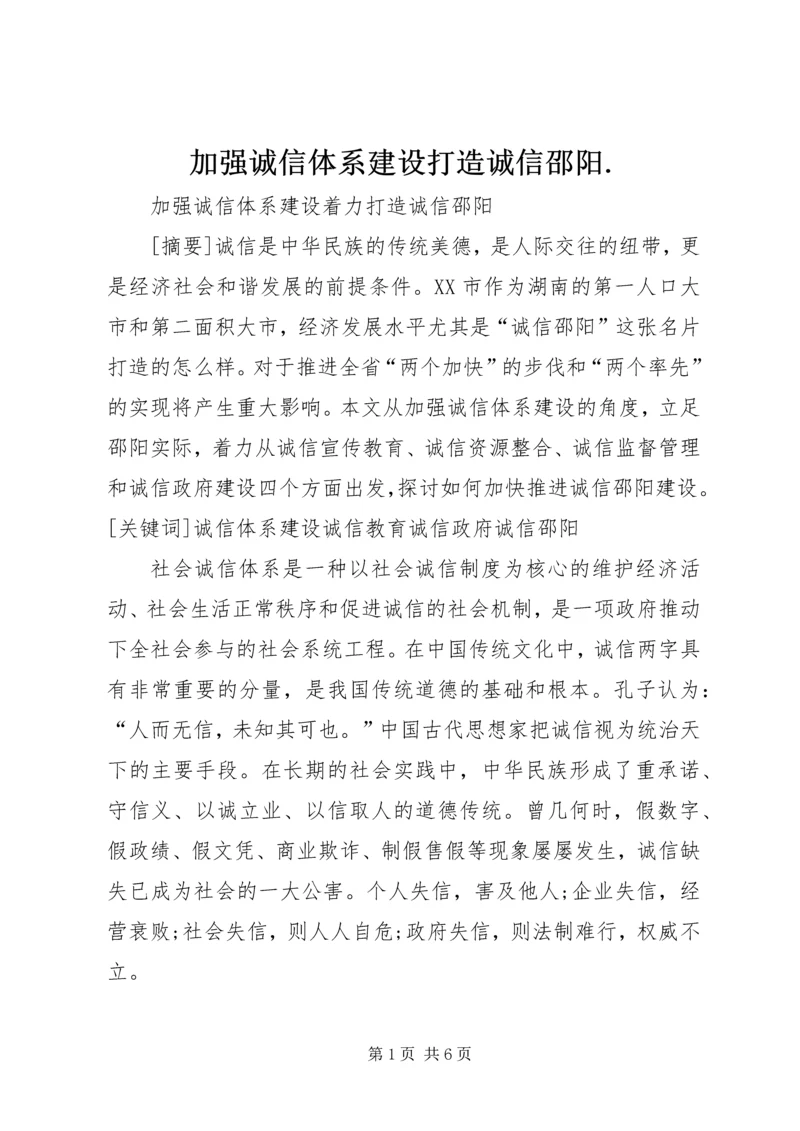 加强诚信体系建设打造诚信邵阳.

加强诚信体系建设着力打造诚信邵阳

[摘要]诚信是中华民族的传统美德，是人际交往的纽带，更是经济社会和谐发展的前提条件。XX市作为湖南的第一人口大市和第二面积大市，经济发展水平尤其是“诚信邵阳”这张名片打造的怎么样。对于推进全省“两个加快”的步伐和“两个率先”的实现将产生重大影响。本文从加强诚信体系建设的角度，立足邵阳实际，着力从诚信宣传教育、诚信资源整合、诚信监督管理和诚信政府建设四个方面出发，探讨如何加快推进诚信邵阳建设。[关键词]诚信体系建设诚信教育诚信政府诚信邵阳

社会诚信体系是一种以社会诚信制度为核心的维护经济活动、社会生活正常秩序和促进诚信的社会机制，是一项政府推动下全社会参与的社会系统工程。在中国传统文化中，诚信两字具有非常重要的分量，是我国传统道德的基础和根本。孔子认为：“人而无信，未知其可也。”中国古代思想家把诚信视为统治天下的主要手段。在长期的社会实践中，中华民族形成了重承诺、守信义、以诚立业、以信取人的道德传统。曾几何时，假数字、假政绩、假文凭、商业欺诈、制假售假等现象屡屡发生，诚信缺失已成为社会的一大公害。个人失信，害及他人;企业失信，经营衰败;社会失信，则人人自危;政府失信，则法制难行，权威不立。

第1页 共6页